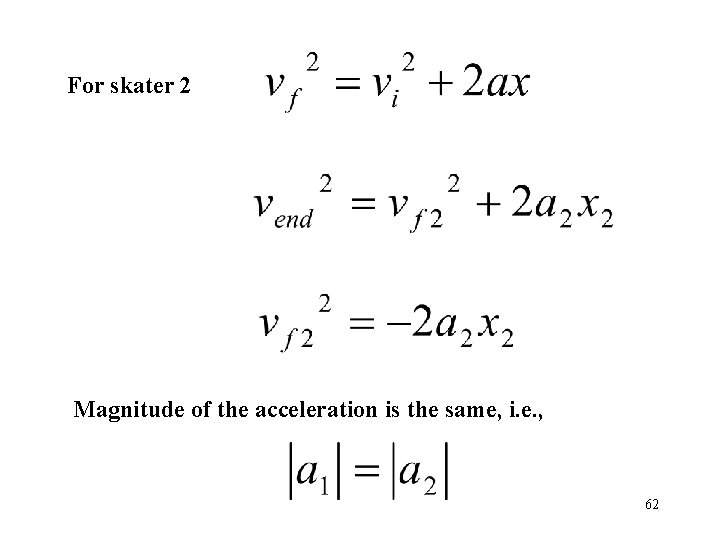 For skater 2 $v_f^2 = v_i^2 + 2ax$

$v_{end}^2 = v_{f2}^2 + 2a_2x_2$

$v_{f2}^2 = -2a_2x_2$

Magnitude of the acceleration is the same, i.e.,

$|a_1| = |a_2|$

62